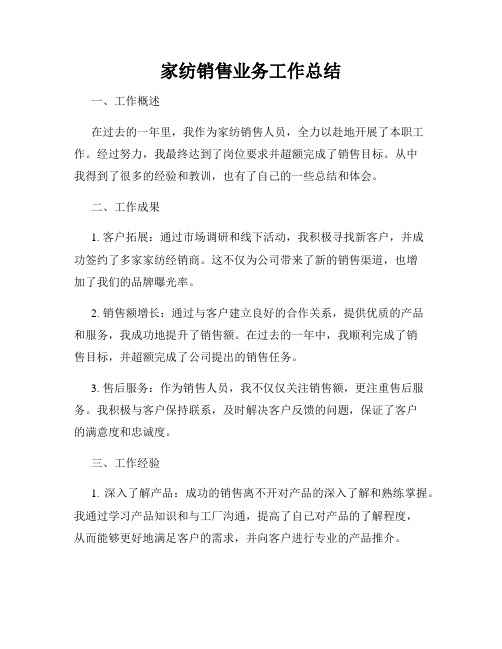 家纺销售业务工作总结

一、工作概述

在过去的一年里，我作为家纺销售人员，全力以赴地开展了本职工作。经过努力，我最终达到了岗位要求并超额完成了销售目标。从中我得到了很多的经验和教训，也有了自己的一些总结和体会。

二、工作成果

1. 客户拓展：通过市场调研和线下活动，我积极寻找新客户，并成功签约了多家家纺经销商。这不仅为公司带来了新的销售渠道，也增加了我们的品牌曝光率。

2. 销售额增长：通过与客户建立良好的合作关系，提供优质的产品和服务，我成功地提升了销售额。在过去的一年中，我顺利完成了销售目标，并超额完成了公司提出的销售任务。

3. 售后服务：作为销售人员，我不仅仅关注销售额，更注重售后服务。我积极与客户保持联系，及时解决客户反馈的问题，保证了客户的满意度和忠诚度。

三、工作经验

1. 深入了解产品：成功的销售离不开对产品的深入了解和熟练掌握。我通过学习产品知识和与工厂沟通，提高了自己对产品的了解程度，从而能够更好地满足客户的需求，并向客户进行专业的产品推介。